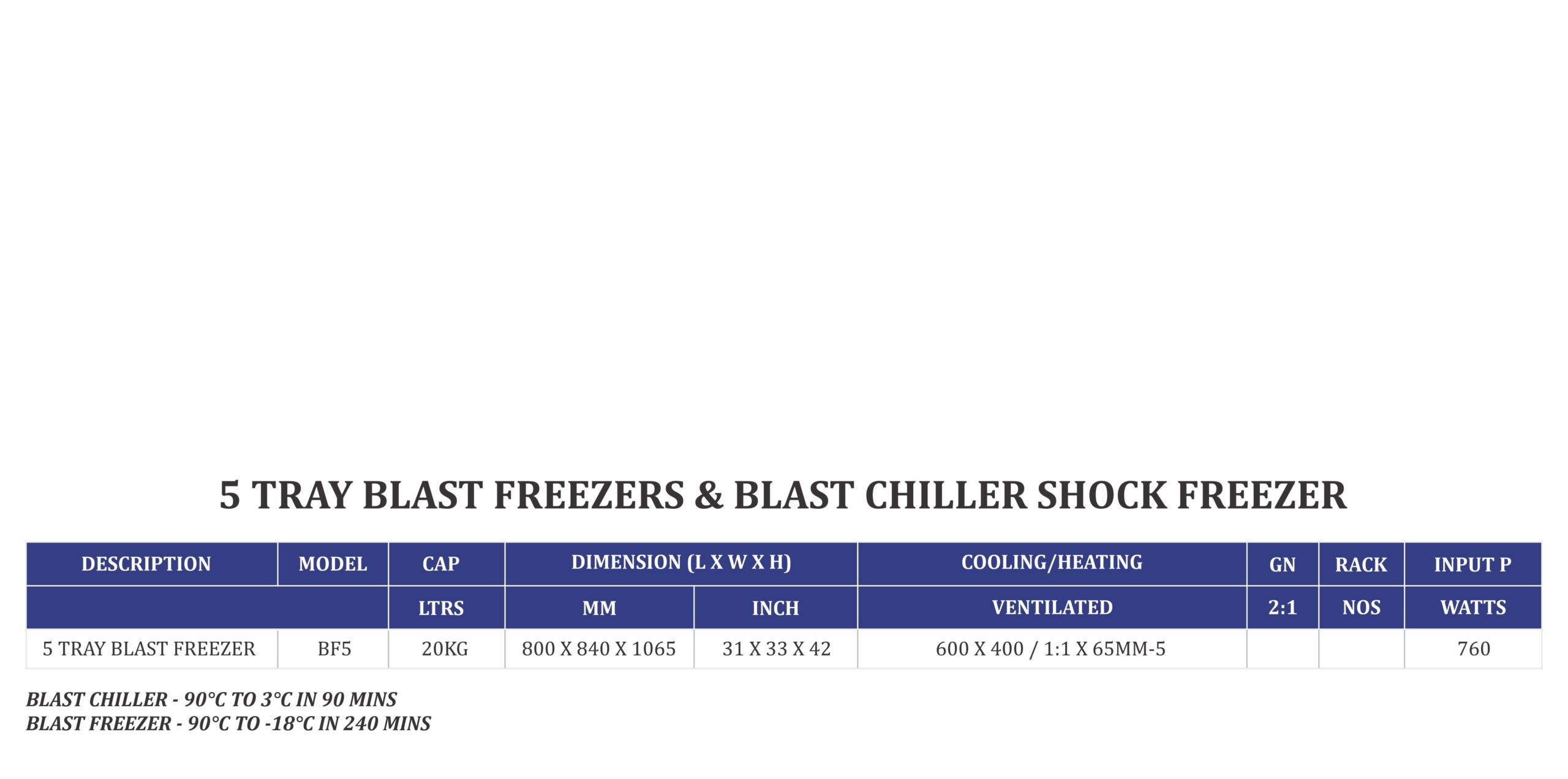 5 TRAY BLAST FREEZERS & BLAST CHILLER SHOCK FREEZER

| DESCRIPTION | MODEL | CAP | DIMENSION (L X W X H) | | COOLING/HEATING | GN | RACK | INPUT P |
|---|---|---|---|---|---|---|---|---|
| | | LTRS | MM | INCH | VENTILATED | 2:1 | NOS | WATTS |
| 5 TRAY BLAST FREEZER | BF5 | 20KG | 800 X 840 X 1065 | 31 X 33 X 42 | 600 X 400 / 1:1 X 65MM-5 | | | 760 |

BLAST CHILLER - 90°C TO 3°C IN 90 MINS
BLAST FREEZER - 90°C TO -18°C IN 240 MINS